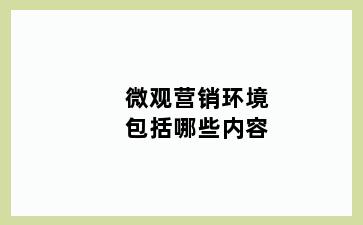 微观营销环境
包括哪些内容